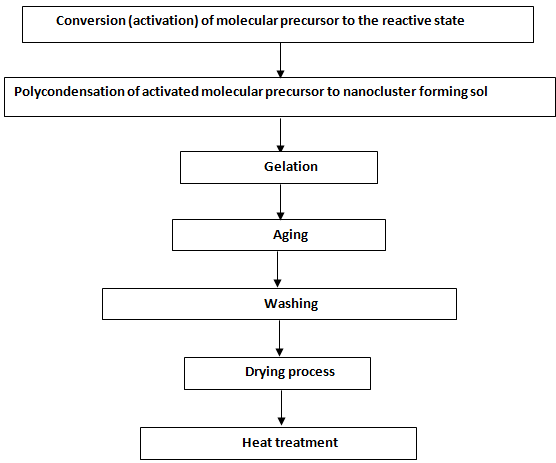 Conversion (activation) of molecular precursor to the reactive state

Polycondensation of activated molecular precursor to nanocluster forming sol

Gelation

Aging

Washing

Drying process

Heat treatment